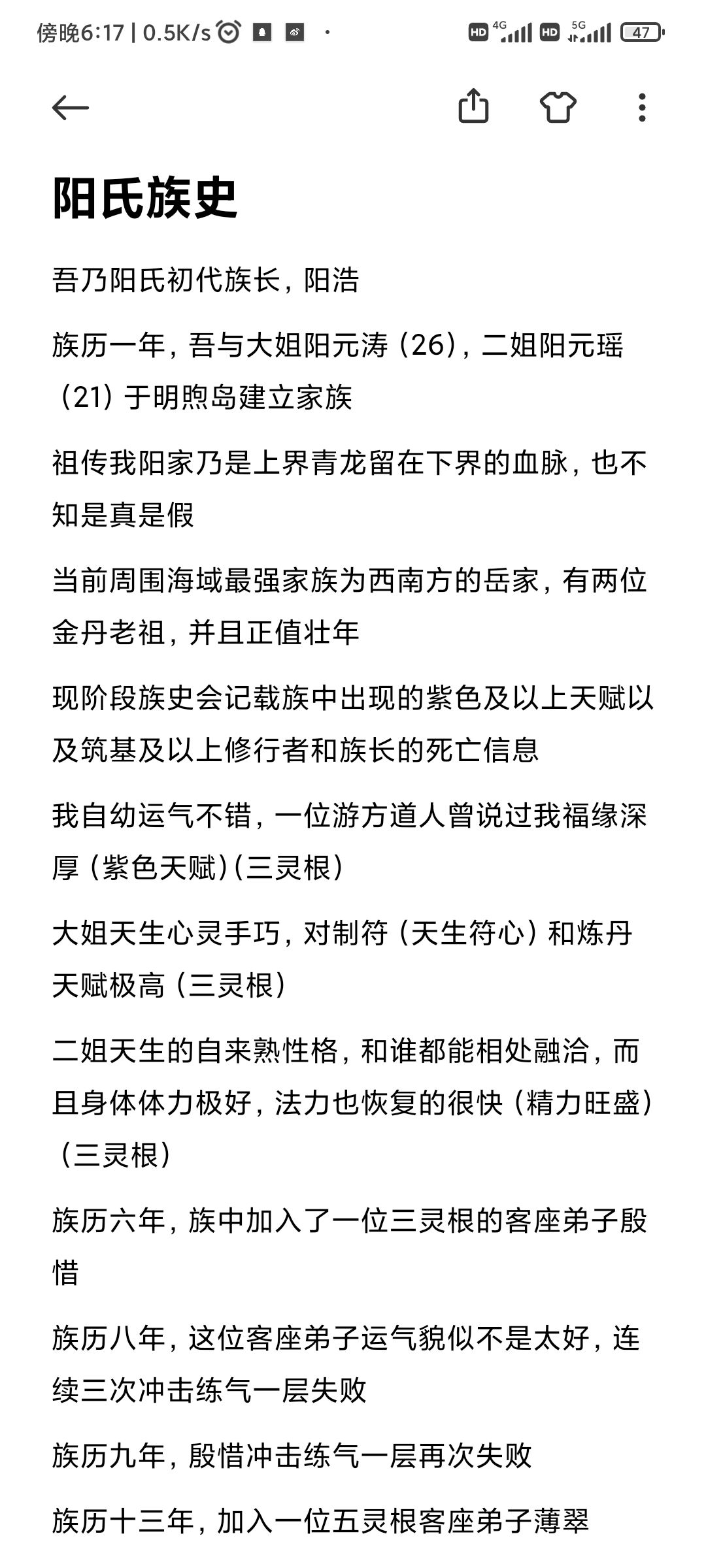 傍晚6:17 | 0.5K/s

HD 4G HD 5G 47

阳氏族史

吾乃阳氏初代族长，阳浩

族历一年，吾与大姐阳元涛（26），二姐阳元瑶（21）于明煦岛建立家族

祖传我阳家乃是上界青龙留在下界的血脉，也不知是真是假

当前周围海域最强家族为西南方的岳家，有两位金丹老祖，并且正值壮年

现阶段族史会记载族中出现的紫色及以上天赋以及筑基及以上修行者和族长的死亡信息

我自幼运气不错，一位游方道人曾说过我福缘深厚（紫色天赋）(三灵根)

大姐天生心灵手巧，对制符（天生符心）和炼丹天赋极高（三灵根）

二姐天生的自来熟性格，和谁都能相处融洽，而且身体体力极好，法力也恢复的很快（精力旺盛）（三灵根）

族历六年，族中加入了一位三灵根的客座弟子殷惜

族历八年，这位客座弟子运气貌似不是太好，连续三次冲击练气一层失败

族历九年，殷惜冲击练气一层再次失败

族历十三年，加入一位五灵根客座弟子薄翠